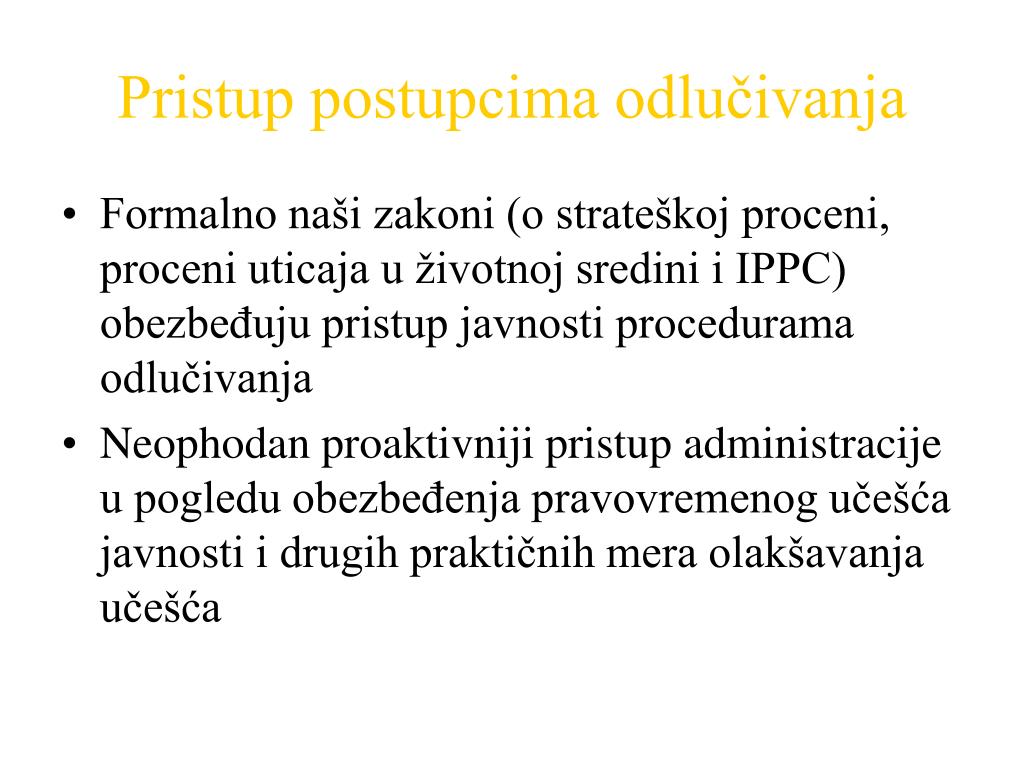 Pristup postupcima odlučivanja

• Formalno naši zakoni (o strateškoj proceni, proceni uticaja u životnoj sredini i IPPC) obezbeđuju pristup javnosti procedurama odlučivanja

• Neophodan proaktivniji pristup administracije u pogledu obezbeđenja pravovremenog učešća javnosti i drugih praktičnih mera olakšavanja učešća